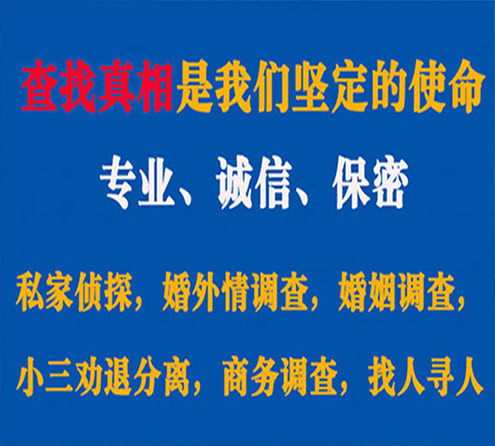 查找真相是我们坚定的使命

专业、诚信、保密

私家侦探，婚外情调查，婚姻调查，

小三劝退分离，商务调查，找人寻人